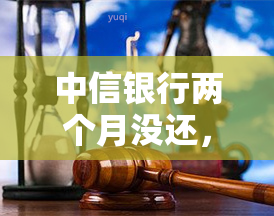 yuqi

中信银行两个月没还，